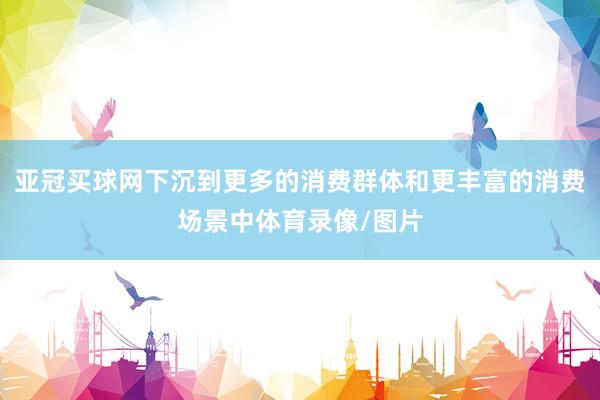 亚冠买球网下沉到更多的消费群体和更丰富的消费场景中体育录像/图片